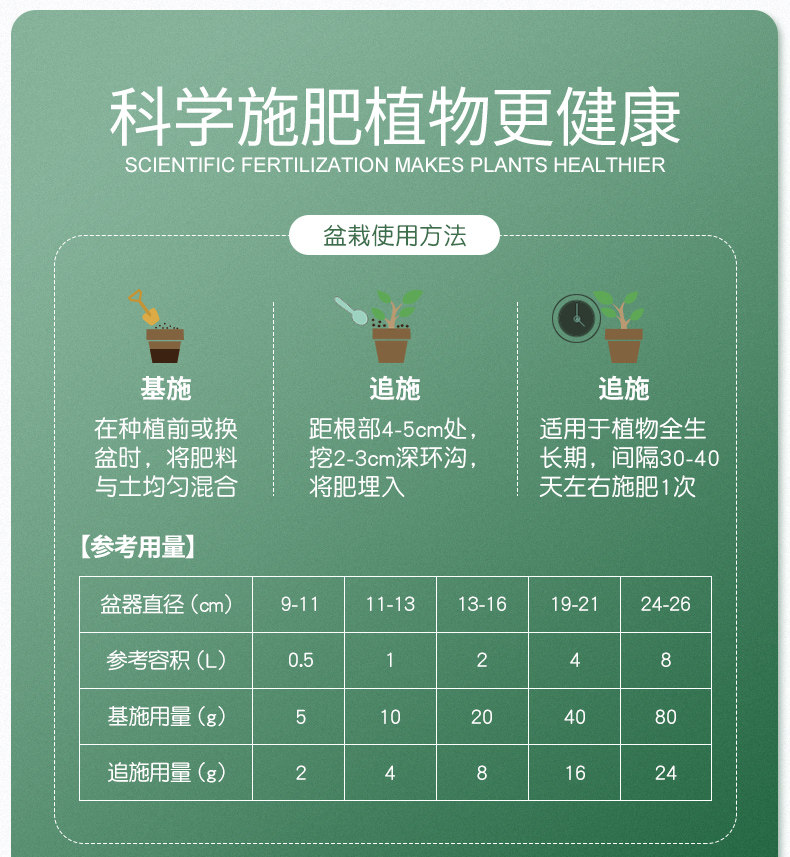 科学施肥植物更健康
SCIENTIFIC FERTILIZATION MAKES PLANTS HEALTHIER

盆栽使用方法

基施
在种植前或换盆时，将肥料与土均匀混合

追施
距根部4-5cm处，挖2-3cm深环沟，将肥埋入

追施
适用于植物全生长期，间隔30-40天左右施肥1次

【参考用量】

| 盆器直径（cm） | 9-11 | 11-13 | 13-16 | 19-21 | 24-26 |
|---|---|---|---|---|---|
| 参考容积（L） | 0.5 | 1 | 2 | 4 | 8 |
| 基施用量（g） | 5 | 10 | 20 | 40 | 80 |
| 追施用量（g） | 2 | 4 | 8 | 16 | 24 |